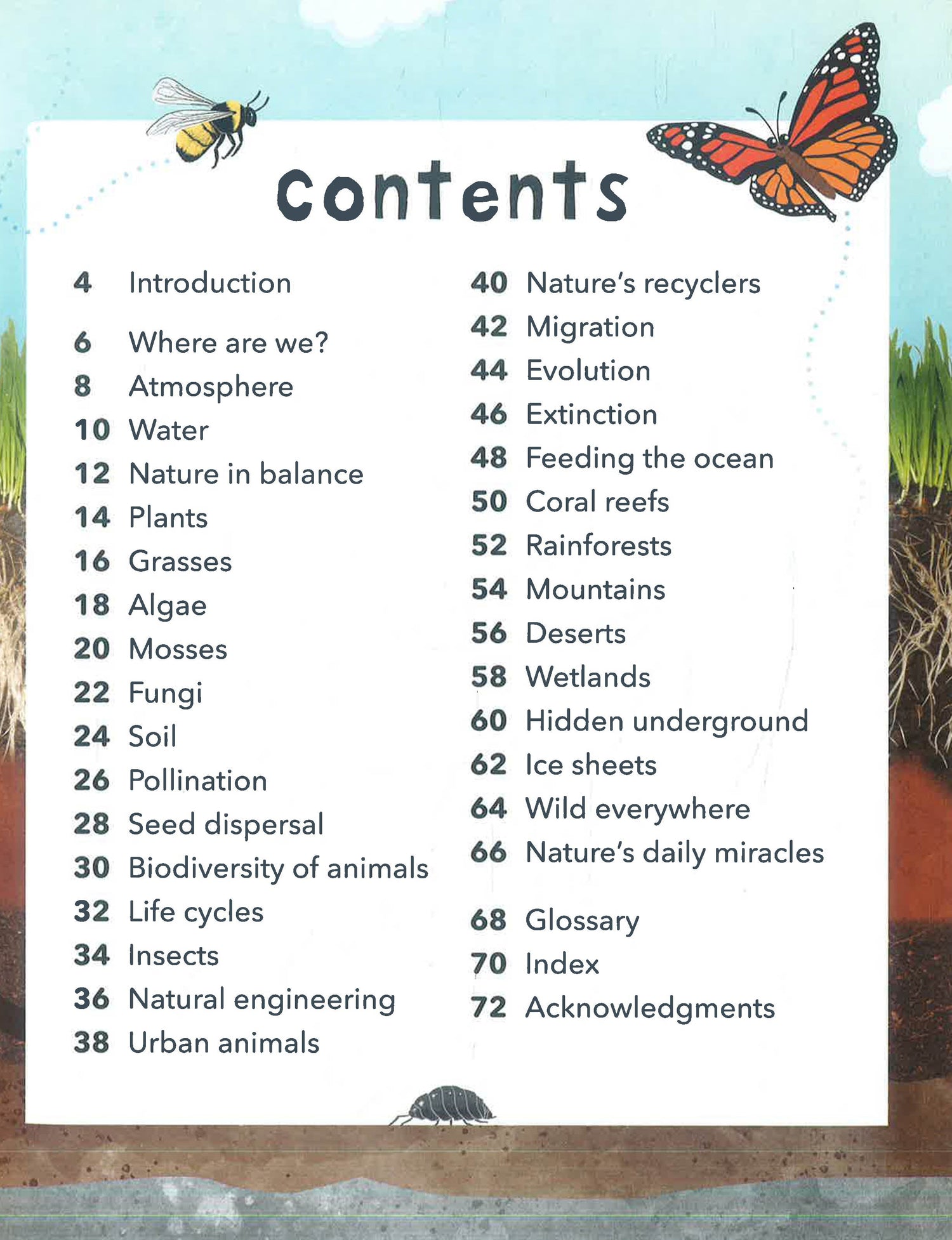 Contents

4 Introduction

6 Where are we?
8 Atmosphere
10 Water
12 Nature in balance
14 Plants
16 Grasses
18 Algae
20 Mosses
22 Fungi
24 Soil
26 Pollination
28 Seed dispersal
30 Biodiversity of animals
32 Life cycles
34 Insects
36 Natural engineering
38 Urban animals

40 Nature's recyclers
42 Migration
44 Evolution
46 Extinction
48 Feeding the ocean
50 Coral reefs
52 Rainforests
54 Mountains
56 Deserts
58 Wetlands
60 Hidden underground
62 Ice sheets
64 Wild everywhere
66 Nature's daily miracles

68 Glossary
70 Index
72 Acknowledgments